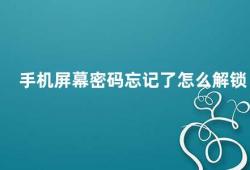 手机屏幕密码忘记了怎么解锁